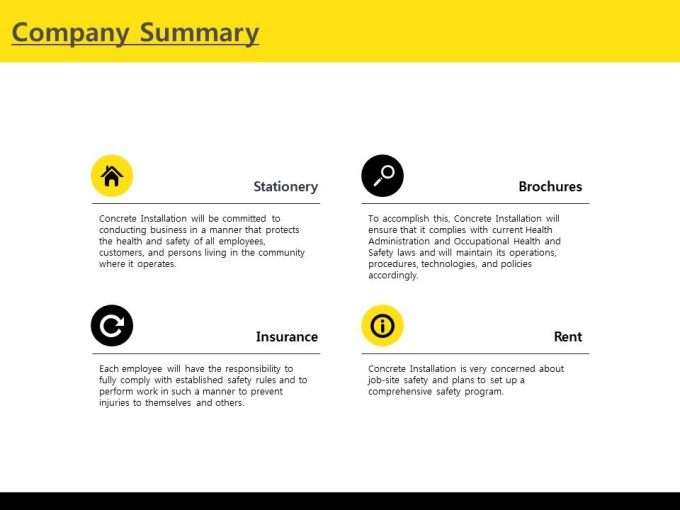 Company Summary

Stationery

Concrete Installation will be committed to conducting business in a manner that protects the health and safety of all employees, customers, and persons living in the community where it operates.

Brochures

To accomplish this, Concrete Installation will ensure that it complies with current Health Administration and Occupational Health and Safety laws and will maintain its operations, procedures, technologies, and policies accordingly.

Insurance

Each employee will have the responsibility to fully comply with established safety rules and to perform work in such a manner to prevent injuries to themselves and others.

Rent

Concrete Installation is very concerned about job-site safety and plans to set up a comprehensive safety program.